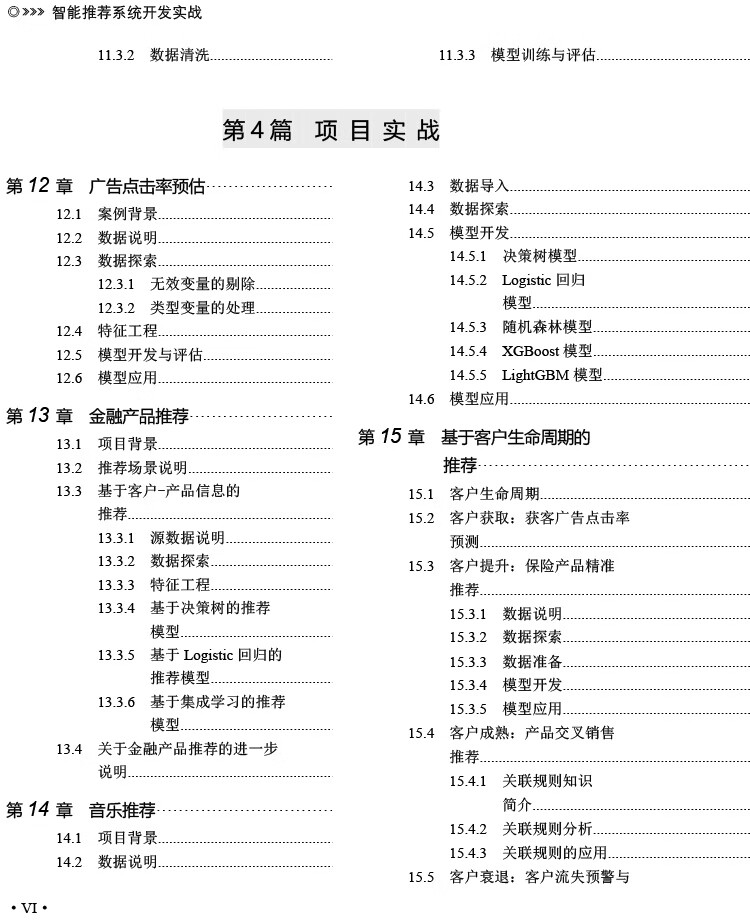 ◎>>> 智能推荐系统开发实战

11.3.2 数据清洗

11.3.3 模型训练与评估

第4篇 项目实战

第12章 广告点击率预估

12.1 案例背景

12.2 数据说明

12.3 数据探索

12.3.1 无效变量的剔除

12.3.2 类型变量的处理

12.4 特征工程

12.5 模型开发与评估

12.6 模型应用

第13章 金融产品推荐

13.1 项目背景

13.2 推荐场景说明

13.3 基于客户-产品信息的推荐

13.3.1 源数据说明

13.3.2 数据探索

13.3.3 特征工程

13.3.4 基于决策树的推荐模型

13.3.5 基于Logistic回归的推荐模型

13.3.6 基于集成学习的推荐模型

13.4 关于金融产品推荐的进一步说明

第14章 音乐推荐

14.1 项目背景

14.2 数据说明

14.3 数据导入

14.4 数据探索

14.5 模型开发

14.5.1 决策树模型

14.5.2 Logistic回归模型

14.5.3 随机森林模型

14.5.4 XGBoost模型

14.5.5 LightGBM模型

14.6 模型应用

第15章 基于客户生命周期的推荐

15.1 客户生命周期

15.2 客户获取：获客广告点击率预测

15.3 客户提升：保险产品精准推荐

15.3.1 数据说明

15.3.2 数据探索

15.3.3 数据准备

15.3.4 模型开发

15.3.5 模型应用

15.4 客户成熟：产品交叉销售推荐

15.4.1 关联规则知识简介

15.4.2 关联规则分析

15.4.3 关联规则的应用

15.5 客户衰退：客户流失预警与

• VI •